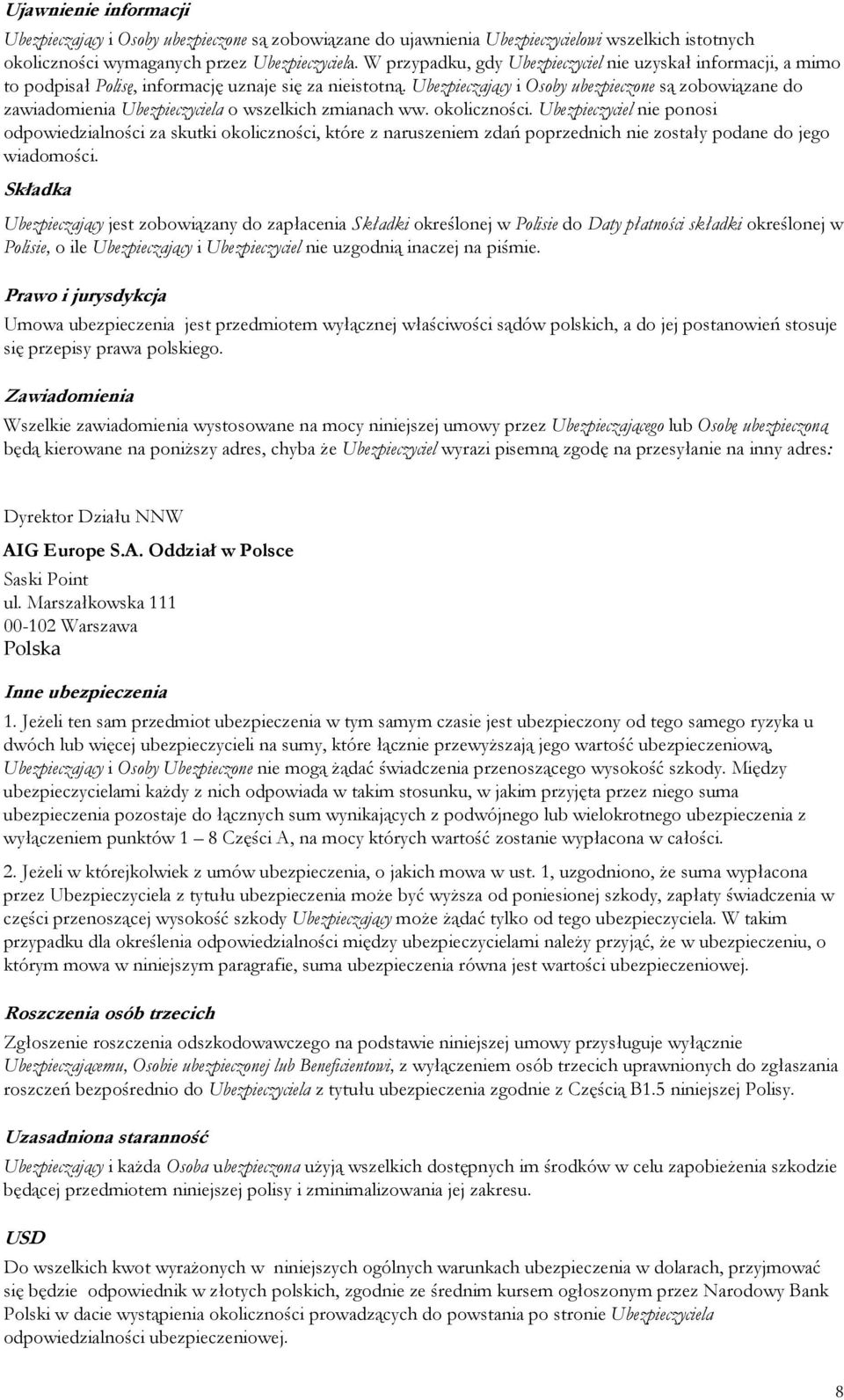 Ujawnienie informacji

Ubezpieczający i Osoby ubezpieczone są zobowiązane do ujawnienia Ubezpieczycielowi wszelkich istotnych okoliczności wymaganych przez Ubezpieczyciela. W przypadku, gdy Ubezpieczyciel nie uzyskał informacji, a mimo to podpisał Polisę, informację uznaje się za nieistotną. Ubezpieczający i Osoby ubezpieczone są zobowiązane do zawiadomienia Ubezpieczyciela o wszelkich zmianach ww. okoliczności. Ubezpieczyciel nie ponosi odpowiedzialności za skutki okoliczności, które z naruszeniem zdań poprzednich nie zostały podane do jego wiadomości.

Składka

Ubezpieczający jest zobowiązany do zapłacenia Składki określonej w Polisie do Daty płatności składki określonej w Polisie, o ile Ubezpieczający i Ubezpieczyciel nie uzgodnią inaczej na piśmie.

Prawo i jurysdykcja

Umowa ubezpieczenia jest przedmiotem wyłącznej właściwości sądów polskich, a do jej postanowień stosuje się przepisy prawa polskiego.

Zawiadomienia

Wszelkie zawiadomienia wystosowane na mocy niniejszej umowy przez Ubezpieczającego lub Osobę ubezpieczoną będą kierowane na poniższy adres, chyba że Ubezpieczyciel wyrazi pisemną zgodę na przesyłanie na inny adres:

Dyrektor Działu NNW
AIG Europe S.A. Oddział w Polsce
Saski Point
ul. Marszałkowska 111
00-102 Warszawa
Polska

Inne ubezpieczenia

1. Jeżeli ten sam przedmiot ubezpieczenia w tym samym czasie jest ubezpieczony od tego samego ryzyka u dwóch lub więcej ubezpieczycieli na sumy, które łącznie przewyższają jego wartość ubezpieczeniową, Ubezpieczający i Osoby Ubezpieczone nie mogą żądać świadczenia przenoszącego wysokość szkody. Między ubezpieczycielami każdy z nich odpowiada w takim stosunku, w jakim przyjęta przez niego suma ubezpieczenia pozostaje do łącznych sum wynikających z podwójnego lub wielokrotnego ubezpieczenia z wyłączeniem punktów 1 – 8 Części A, na mocy których wartość zostanie wypłacona w całości.

2. Jeżeli w którejkolwiek z umów ubezpieczenia, o jakich mowa w ust. 1, uzgodniono, że suma wypłacona przez Ubezpieczyciela z tytułu ubezpieczenia może być wyższa od poniesionej szkody, zapłaty świadczenia w części przenoszącej wysokość szkody Ubezpieczający może żądać tylko od tego ubezpieczyciela. W takim przypadku dla określenia odpowiedzialności między ubezpieczycielami należy przyjąć, że w ubezpieczeniu, o którym mowa w niniejszym paragrafie, suma ubezpieczenia równa jest wartości ubezpieczeniowej.

Roszczenia osób trzecich

Zgłoszenie roszczenia odszkodowawczego na podstawie niniejszej umowy przysługuje wyłącznie Ubezpieczającemu, Osobie ubezpieczonej lub Beneficjentowi, z wyłączeniem osób trzecich uprawnionych do zgłaszania roszczeń bezpośrednio do Ubezpieczyciela z tytułu ubezpieczenia zgodnie z Częścią B1.5 niniejszej Polisy.

Uzasadniona staranność

Ubezpieczający i każda Osoba ubezpieczona użyją wszelkich dostępnych im środków w celu zapobieżenia szkodzie będącej przedmiotem niniejszej polisy i zminimalizowania jej zakresu.

USD

Do wszelkich kwot wyrażonych w niniejszych ogólnych warunkach ubezpieczenia w dolarach, przyjmować się będzie odpowiednik w złotych polskich, zgodnie ze średnim kursem ogłoszonym przez Narodowy Bank Polski w dacie wystąpienia okoliczności prowadzących do powstania po stronie Ubezpieczyciela odpowiedzialności ubezpieczeniowej.

8